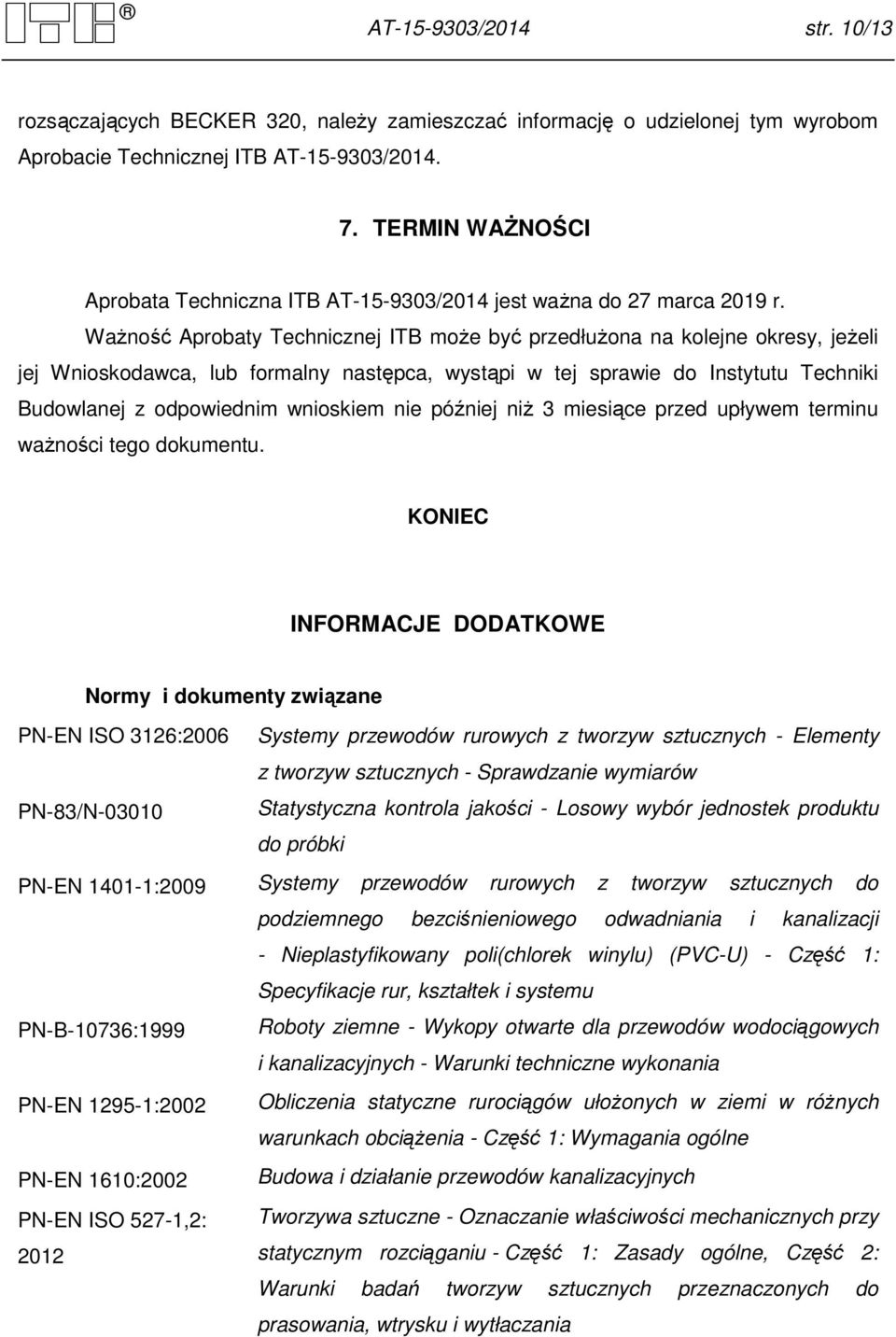 ITB®

AT-15-9303/2014 str. 10/13

rozsączających BECKER 320, należy zamieszczać informację o udzielonej tym wyrobom Aprobacie Technicznej ITB AT-15-9303/2014.

7. TERMIN WAŻNOŚCI

Aprobata Techniczna ITB AT-15-9303/2014 jest ważna do 27 marca 2019 r.

Ważność Aprobaty Technicznej ITB może być przedłużona na kolejne okresy, jeżeli jej Wnioskodawca, lub formalny następca, wystąpi w tej sprawie do Instytutu Techniki Budowlanej z odpowiednim wnioskiem nie później niż 3 miesiące przed upływem terminu ważności tego dokumentu.

KONIEC

INFORMACJE DODATKOWE

Normy i dokumenty związane

| | |
|---|---|
| PN-EN ISO 3126:2006 | Systemy przewodów rurowych z tworzyw sztucznych - Elementy z tworzyw sztucznych - Sprawdzanie wymiarów |
| PN-83/N-03010 | Statystyczna kontrola jakości - Losowy wybór jednostek produktu do próbki |
| PN-EN 1401-1:2009 | Systemy przewodów rurowych z tworzyw sztucznych do podziemnego bezciśnieniowego odwadniania i kanalizacji - Nieplastyfikowany poli(chlorek winylu) (PVC-U) - Część 1: Specyfikacje rur, kształtek i systemu |
| PN-B-10736:1999 | Roboty ziemne - Wykopy otwarte dla przewodów wodociągowych i kanalizacyjnych - Warunki techniczne wykonania |
| PN-EN 1295-1:2002 | Obliczenia statyczne rurociągów ułożonych w ziemi w różnych warunkach obciążenia - Część 1: Wymagania ogólne |
| PN-EN 1610:2002 | Budowa i działanie przewodów kanalizacyjnych |
| PN-EN ISO 527-1,2: 2012 | Tworzywa sztuczne - Oznaczanie właściwości mechanicznych przy statycznym rozciąganiu - Część 1: Zasady ogólne, Część 2: Warunki badań tworzyw sztucznych przeznaczonych do prasowania, wtrysku i wytłaczania |